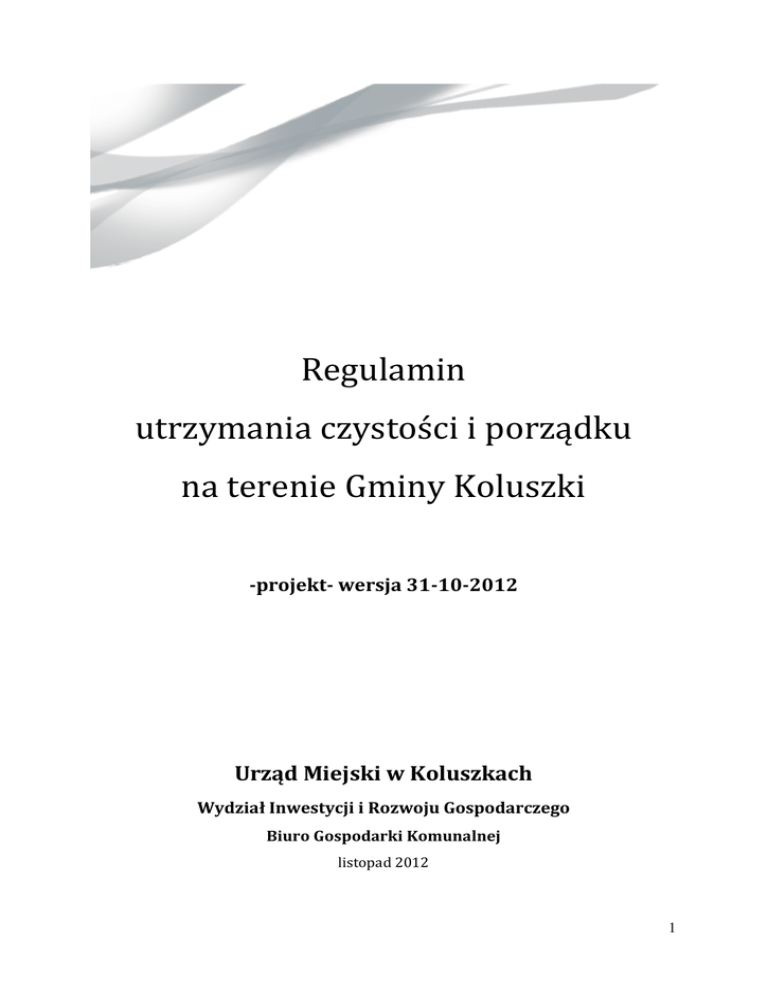 Regulamin
utrzymania czystości i porządku
na terenie Gminy Koluszki

-projekt- wersja 31-10-2012

Urząd Miejski w Koluszkach
Wydział Inwestycji i Rozwoju Gospodarczego
Biuro Gospodarki Komunalnej
listopad 2012

1